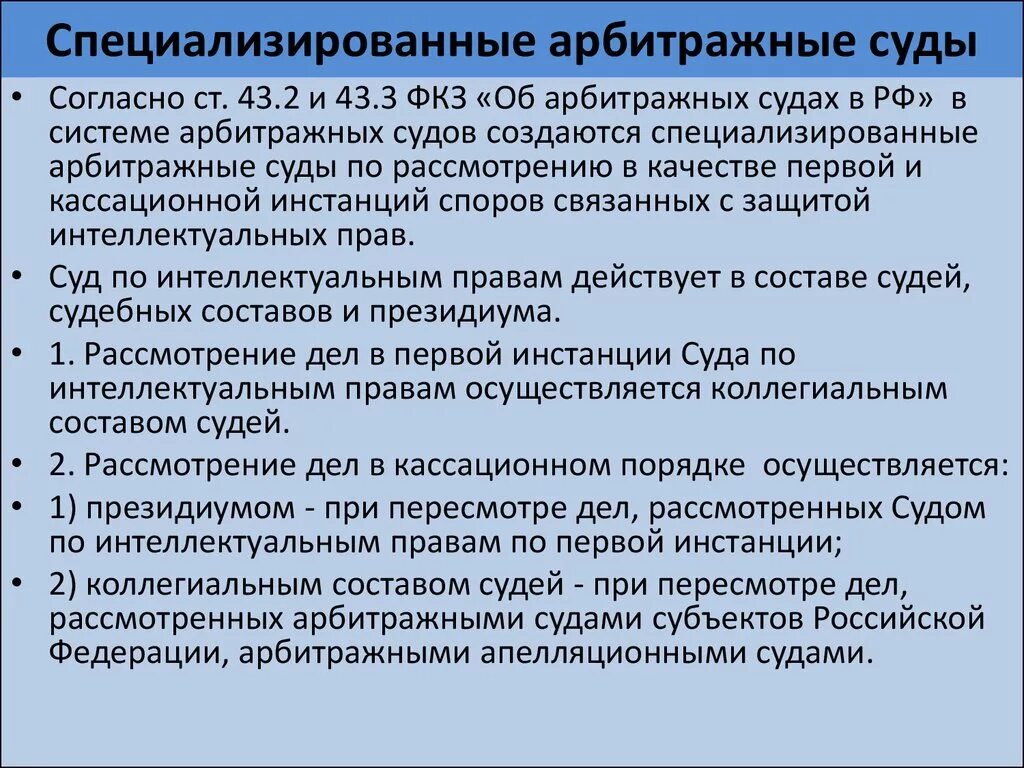 Специализированные арбитражные суды

• Согласно ст. 43.2 и 43.3 ФКЗ «Об арбитражных судах в РФ» в системе арбитражных судов создаются специализированные арбитражные суды по рассмотрению в качестве первой и кассационной инстанций споров связанных с защитой интеллектуальных прав.
• Суд по интеллектуальным правам действует в составе судей, судебных составов и президиума.
• 1. Рассмотрение дел в первой инстанции Суда по интеллектуальным правам осуществляется коллегиальным составом судей.
• 2. Рассмотрение дел в кассационном порядке осуществляется:
• 1) президиумом - при пересмотре дел, рассмотренных Судом по интеллектуальным правам по первой инстанции;
• 2) коллегиальным составом судей - при пересмотре дел, рассмотренных арбитражными судами субъектов Российской Федерации, арбитражными апелляционными судами.